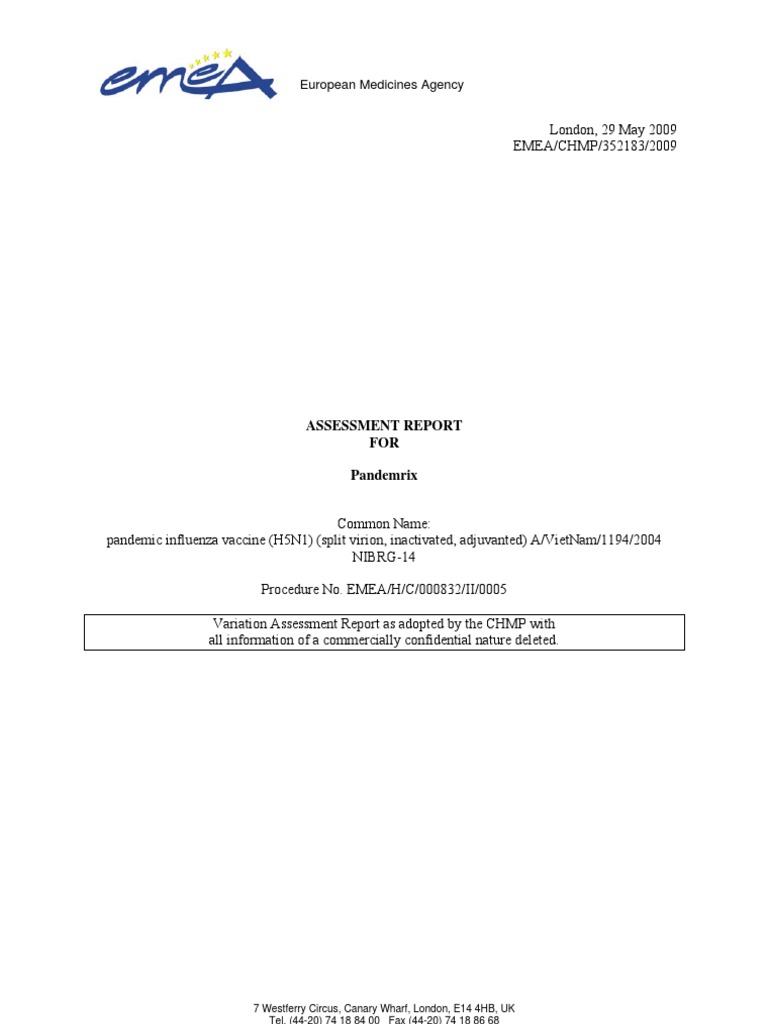 emea

European Medicines Agency

London, 29 May 2009
EMEA/CHMP/352183/2009

ASSESSMENT REPORT
FOR

Pandemrix

Common Name:
pandemic influenza vaccine (H5N1) (split virion, inactivated, adjuvanted) A/VietNam/1194/2004
NIBRG-14

Procedure No. EMEA/H/C/000832/II/0005

Variation Assessment Report as adopted by the CHMP with all information of a commercially confidential nature deleted.

7 Westferry Circus, Canary Wharf, London, E14 4HB, UK
Tel. (44-20) 74 18 84 00 Fax (44-20) 74 18 86 68